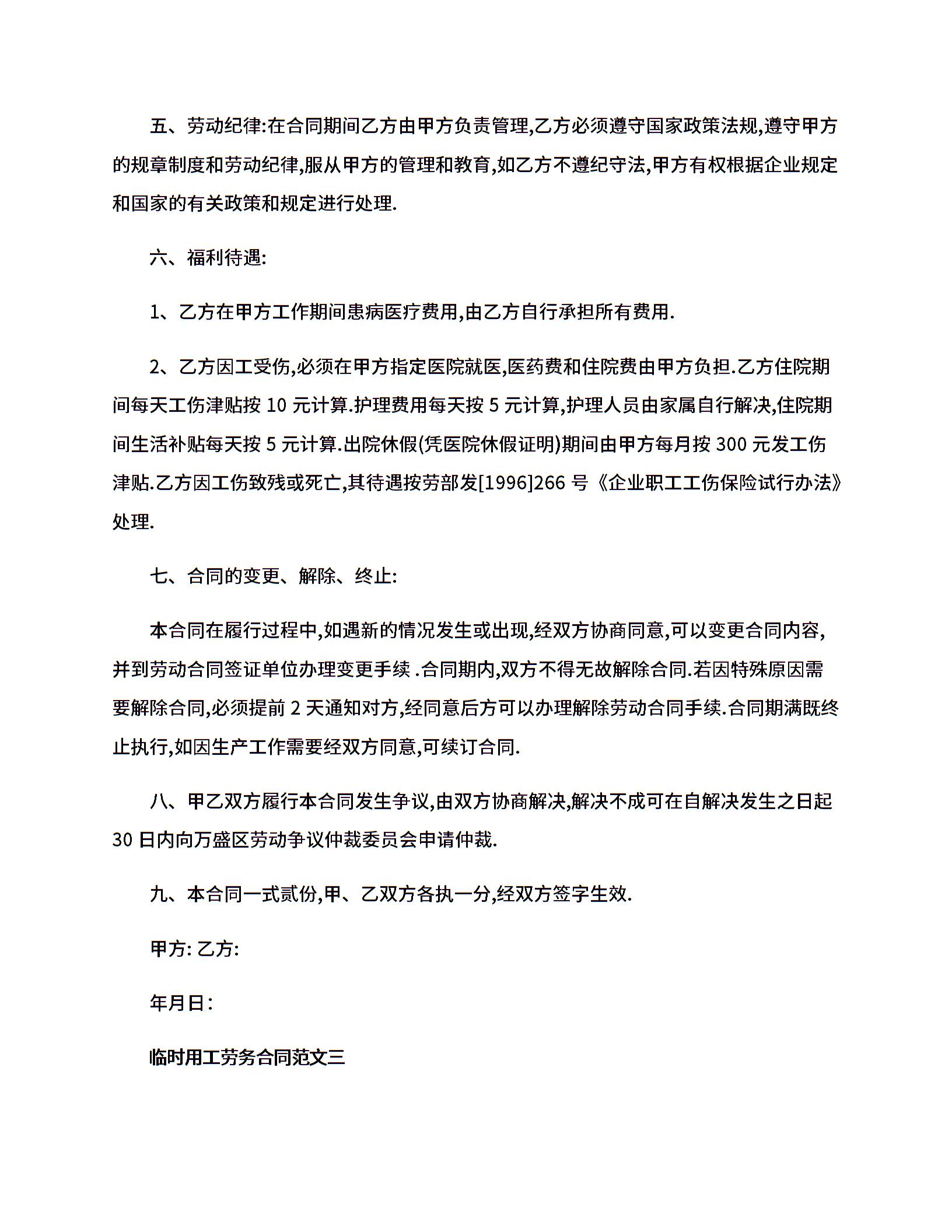 五、劳动纪律:在合同期间乙方由甲方负责管理,乙方必须遵守国家政策法规,遵守甲方的规章制度和劳动纪律,服从甲方的管理和教育,如乙方不遵纪守法,甲方有权根据企业规定和国家的有关政策和规定进行处理.

六、福利待遇:

1、乙方在甲方工作期间患病医疗费用,由乙方自行承担所有费用.

2、乙方因工受伤,必须在甲方指定医院就医,医药费和住院费由甲方负担.乙方住院期间每天工伤津贴按 10 元计算.护理费用每天按 5 元计算,护理人员由家属自行解决,住院期间生活补贴每天按 5 元计算.出院休假(凭医院休假证明)期间由甲方每月按 300 元发工伤津贴.乙方因工伤致残或死亡,其待遇按劳部发[1996]266 号《企业职工工伤保险试行办法》处理.

七、合同的变更、解除、终止:

本合同在履行过程中,如遇新的情况发生或出现,经双方协商同意,可以变更合同内容,并到劳动合同签证单位办理变更手续 .合同期内,双方不得无故解除合同.若因特殊原因需要解除合同,必须提前 2 天通知对方,经同意后方可以办理解除劳动合同手续.合同期满既终止执行,如因生产工作需要经双方同意,可续订合同.

八、甲乙双方履行本合同发生争议,由双方协商解决,解决不成可在自解决发生之日起 30 日内向万盛区劳动争议仲裁委员会申请仲裁.

九、本合同一式贰份,甲、乙双方各执一分,经双方签字生效.

甲方: 乙方:

年月日:

临时用工劳务合同范文三